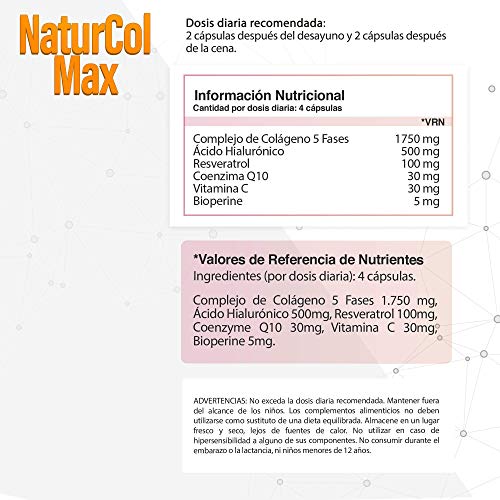 NaturCol Max

Dosis diaria recomendada:
2 cápsulas después del desayuno y 2 cápsulas después de la cena.

Información Nutricional
Cantidad por dosis diaria: 4 cápsulas

| | *VRN |
|---|---|
| Complejo de Colágeno 5 Fases | 1750 mg |
| Ácido Hialurónico | 500 mg |
| Resveratrol | 100 mg |
| Coenzima Q10 | 30 mg |
| Vitamina C | 30 mg |
| Bioperine | 5 mg |

*Valores de Referencia de Nutrientes
Ingredientes (por dosis diaria): 4 cápsulas.

Complejo de Colágeno 5 Fases 1.750 mg, Ácido Hialurónico 500mg, Resveratrol 100mg, Coenzyme Q10 30mg, Vitamina C 30mg, Bioperine 5mg.

ADVERTENCIAS: No exceda la dosis diaria recomendada. Mantener fuera del alcance de los niños. Los complementos alimenticios no deben utilizarse como sustituto de una dieta equilibrada. Almacene en un lugar fresco y seco, lejos de fuentes de calor. No utilizar en caso de hipersensibilidad a alguno de sus componentes. No consumir durante el embarazo o la lactancia, ni niños menores de 12 años.